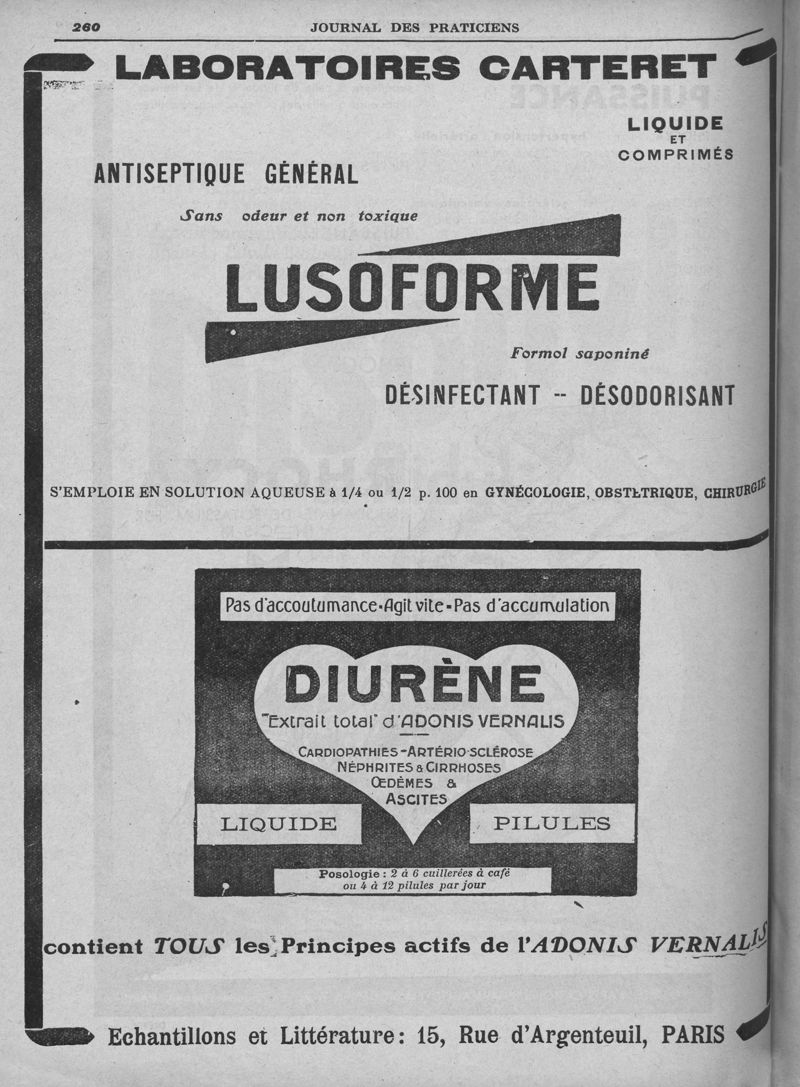 260 JOURNAL DES PRATICIENS

LABORATOIRES CARTERET

LIQUIDE ET COMPRIMÉS

ANTISEPTIQUE GÉNÉRAL

Sans odeur et non toxique

LUSOFORME

Formol saponiné

DÉSINFECTANT -- DÉSODORISANT

S'EMPLOIE EN SOLUTION AQUEUSE à 1/4 ou 1/2 p. 100 en GYNÉCOLOGIE, OBSTÉTRIQUE, CHIRURGIE

Pas d'accoutumance • Agit vite • Pas d'accumulation

DIURÈNE

"Extrait total" d'ADONIS VERNALIS

CARDIOPATHIES - ARTÉRIO-SCLÉROSE
NÉPHRITES & CIRRHOSES
ŒDÈMES & ASCITES

LIQUIDE PILULES

Posologie : 2 à 6 cuillerées à café ou 4 à 12 pilules par jour

contient TOUS les Principes actifs de l'ADONIS VERNALIS

Echantillons et Littérature : 15, Rue d'Argenteuil, PARIS